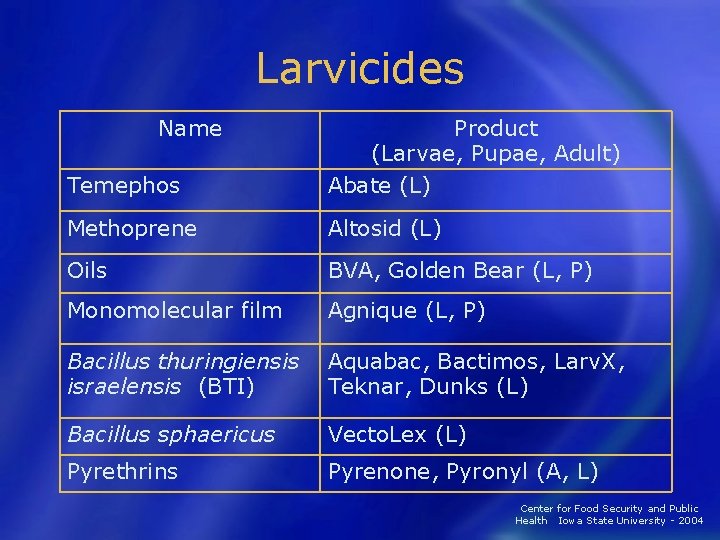 Larvicides

| Name | Product (Larvae, Pupae, Adult) |
|---|---|
| Temephos | Abate (L) |
| Methoprene | Altosid (L) |
| Oils | BVA, Golden Bear (L, P) |
| Monomolecular film | Agnique (L, P) |
| Bacillus thuringiensis israelensis (BTI) | Aquabac, Bactimos, LarvX, Teknar, Dunks (L) |
| Bacillus sphaericus | VectoLex (L) |
| Pyrethrins | Pyrenone, Pyronyl (A, L) |

Center for Food Security and Public Health Iowa State University - 2004